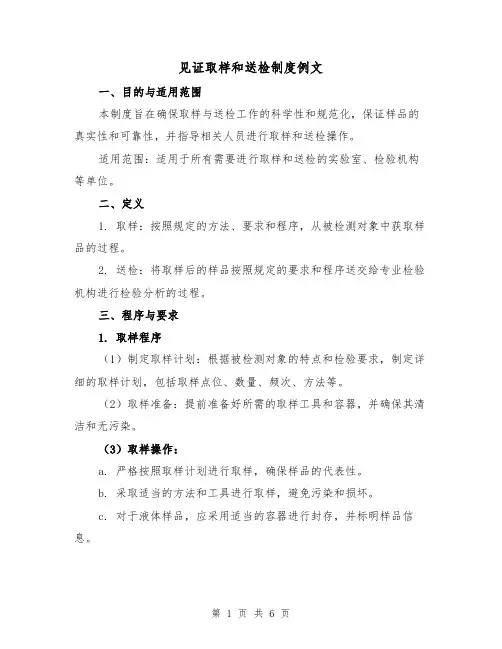 见证取样和送检制度例文

一、目的与适用范围

本制度旨在确保取样与送检工作的科学性和规范化，保证样品的真实性和可靠性，并指导相关人员进行取样和送检操作。

适用范围：适用于所有需要进行取样和送检的实验室、检验机构等单位。

二、定义

1. 取样：按照规定的方法、要求和程序，从被检测对象中获取样品的过程。

2. 送检：将取样后的样品按照规定的要求和程序送交给专业检验机构进行检验分析的过程。

三、程序与要求

1. 取样程序

（1）制定取样计划：根据被检测对象的特点和检验要求，制定详细的取样计划，包括取样点位、数量、频次、方法等。

（2）取样准备：提前准备好所需的取样工具和容器，并确保其清洁和无污染。

（3）取样操作：

a. 严格按照取样计划进行取样，确保样品的代表性。

b. 采取适当的方法和工具进行取样，避免污染和损坏。

c. 对于液体样品，应采用适当的容器进行封存，并标明样品信息。

第 1 页 共 6 页